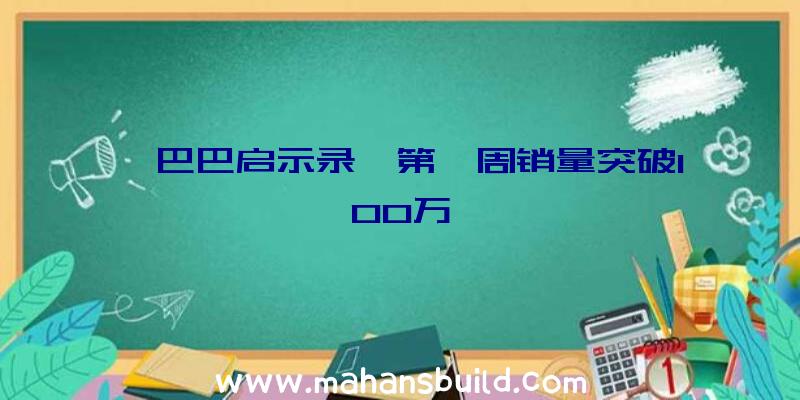 巴巴启示录 第 周销量突破100万

www.mahansbuild.com